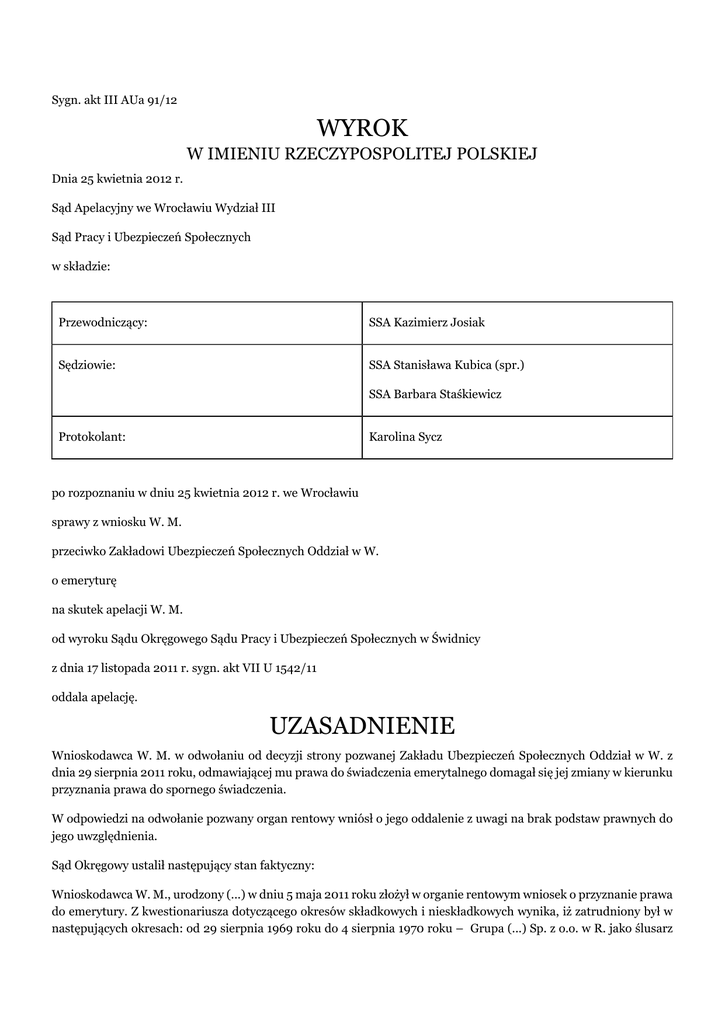 Sygn. akt III AUa 91/12

WYROK

W IMIENIU RZECZYPOSPOLITEJ POLSKIEJ

Dnia 25 kwietnia 2012 r.

Sąd Apelacyjny we Wrocławiu Wydział III

Sąd Pracy i Ubezpieczeń Społecznych

w składzie:

| Przewodniczący: | SSA Kazimierz Josiak |
|---|---|
| Sędziowie: | SSA Stanisława Kubica (spr.) SSA Barbara Staśkiewicz |
| Protokolant: | Karolina Sycz |

po rozpoznaniu w dniu 25 kwietnia 2012 r. we Wrocławiu

sprawy z wniosku W. M.

przeciwko Zakładowi Ubezpieczeń Społecznych Oddział w W.

o emeryturę

na skutek apelacji W. M.

od wyroku Sądu Okręgowego Sądu Pracy i Ubezpieczeń Społecznych w Świdnicy

z dnia 17 listopada 2011 r. sygn. akt VII U 1542/11

oddala apelację.

UZASADNIENIE

Wnioskodawca W. M. w odwołaniu od decyzji strony pozwanej Zakładu Ubezpieczeń Społecznych Oddział w W. z dnia 29 sierpnia 2011 roku, odmawiającej mu prawa do świadczenia emerytalnego domagał się jej zmiany w kierunku przyznania prawa do spornego świadczenia.

W odpowiedzi na odwołanie pozwany organ rentowy wniósł o jego oddalenie z uwagi na brak podstaw prawnych do jego uwzględnienia.

Sąd Okręgowy ustalił następujący stan faktyczny:

Wnioskodawca W. M., urodzony (...) w dniu 5 maja 2011 roku złożył w organie rentowym wniosek o przyznanie prawa do emerytury. Z kwestionariusza dotyczącego okresów składkowych i nieskładkowych wynika, iż zatrudniony był w następujących okresach: od 29 sierpnia 1969 roku do 4 sierpnia 1970 roku – Grupa (...) Sp. z o.o. w R. jako ślusarz